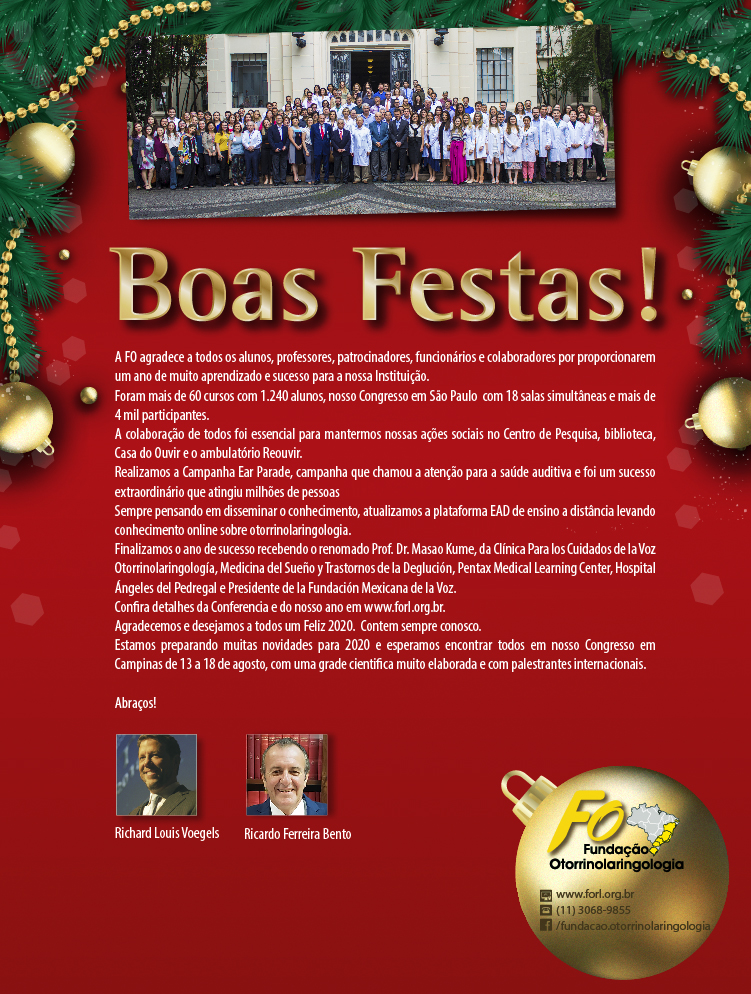 Boas Festas!

A FO agradece a todos os alunos, professores, patrocinadores, funcionários e colaboradores por proporcionarem um ano de muito aprendizado e sucesso para a nossa Instituição.
Foram mais de 60 cursos com 1.240 alunos, nosso Congresso em São Paulo com 18 salas simultâneas e mais de 4 mil participantes.
A colaboração de todos foi essencial para mantermos nossas ações sociais no Centro de Pesquisa, biblioteca, Casa do Ouvir e o ambulatório Reouvir.
Realizamos a Campanha Ear Parade, campanha que chamou a atenção para a saúde auditiva e foi um sucesso extraordinário que atingiu milhões de pessoas
Sempre pensando em disseminar o conhecimento, atualizamos a plataforma EAD de ensino a distância levando conhecimento online sobre otorrinolaringologia.
Finalizamos o ano de sucesso recebendo o renomado Prof. Dr. Masao Kume, da Clínica Para los Cuidados de la Voz Otorrinolaringología, Medicina del Sueño y Trastornos de la Deglución, Pentax Medical Learning Center, Hospital Ángeles del Pedregal e Presidente de la Fundación Mexicana de la Voz.
Confira detalhes da Conferencia e do nosso ano em www.forl.org.br.
Agradecemos e desejamos a todos um Feliz 2020. Contem sempre conosco.
Estamos preparando muitas novidades para 2020 e esperamos encontrar todos em nosso Congresso em Campinas de 13 a 18 de agosto, com uma grade científica muito elaborada e com palestrantes internacionais.

Abraços!

Richard Louis Voegels

Ricardo Ferreira Bento

FO
Fundação Otorrinolaringologia
www.forl.org.br
(11) 3068-9855
/fundacao.otorrinolaringologia